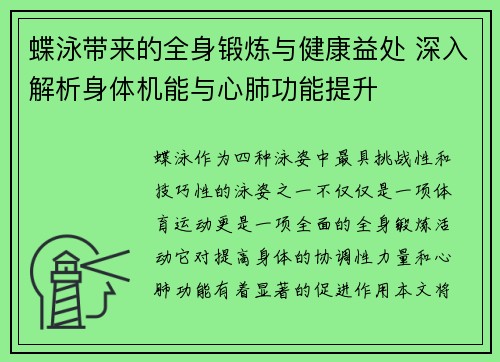 蝶泳带来的全身锻炼与健康益处 深入解析身体机能与心肺功能提升

蝶泳作为四种泳姿中最具挑战性和技巧性的泳姿之一不仅仅是一项体育运动更是一项全面的全身锻炼活动它对提高身体的协调性力量和心肺功能有着显著的促进作用本文将